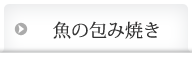 魚の包み焼き